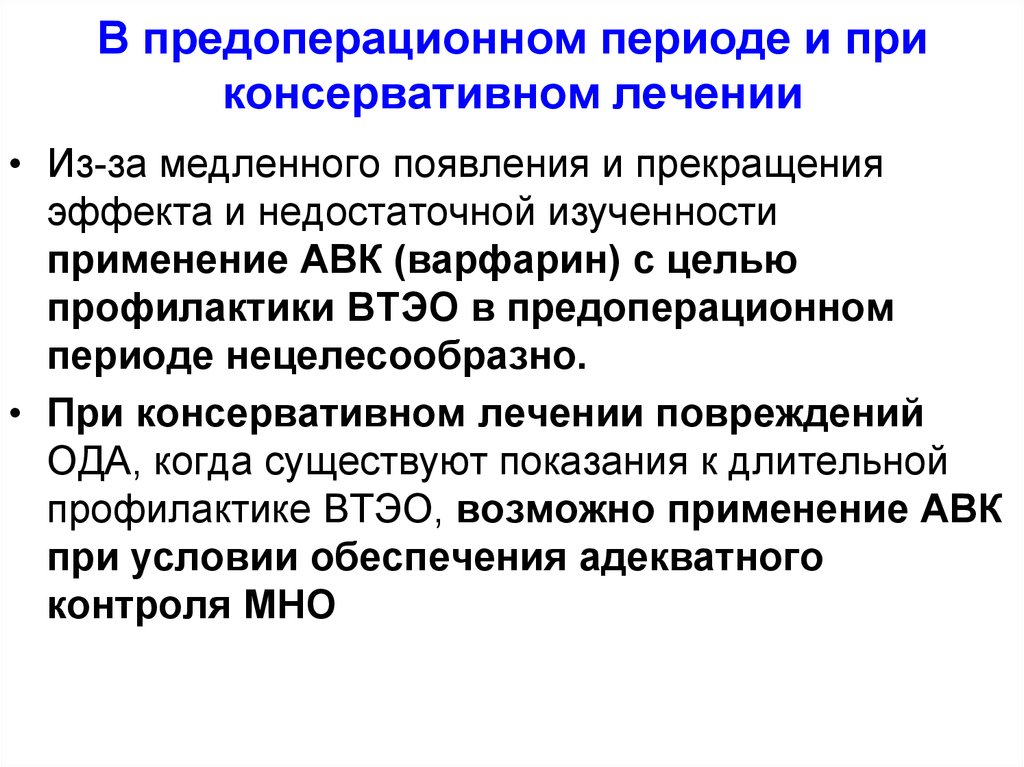 В предоперационном периоде и при консервативном лечении

• Из-за медленного появления и прекращения эффекта и недостаточной изученности применение АВК (варфарин) с целью профилактики ВТЭО в предоперационном периоде нецелесообразно.

• При консервативном лечении повреждений ОДА, когда существуют показания к длительной профилактике ВТЭО, возможно применение АВК при условии обеспечения адекватного контроля МНО